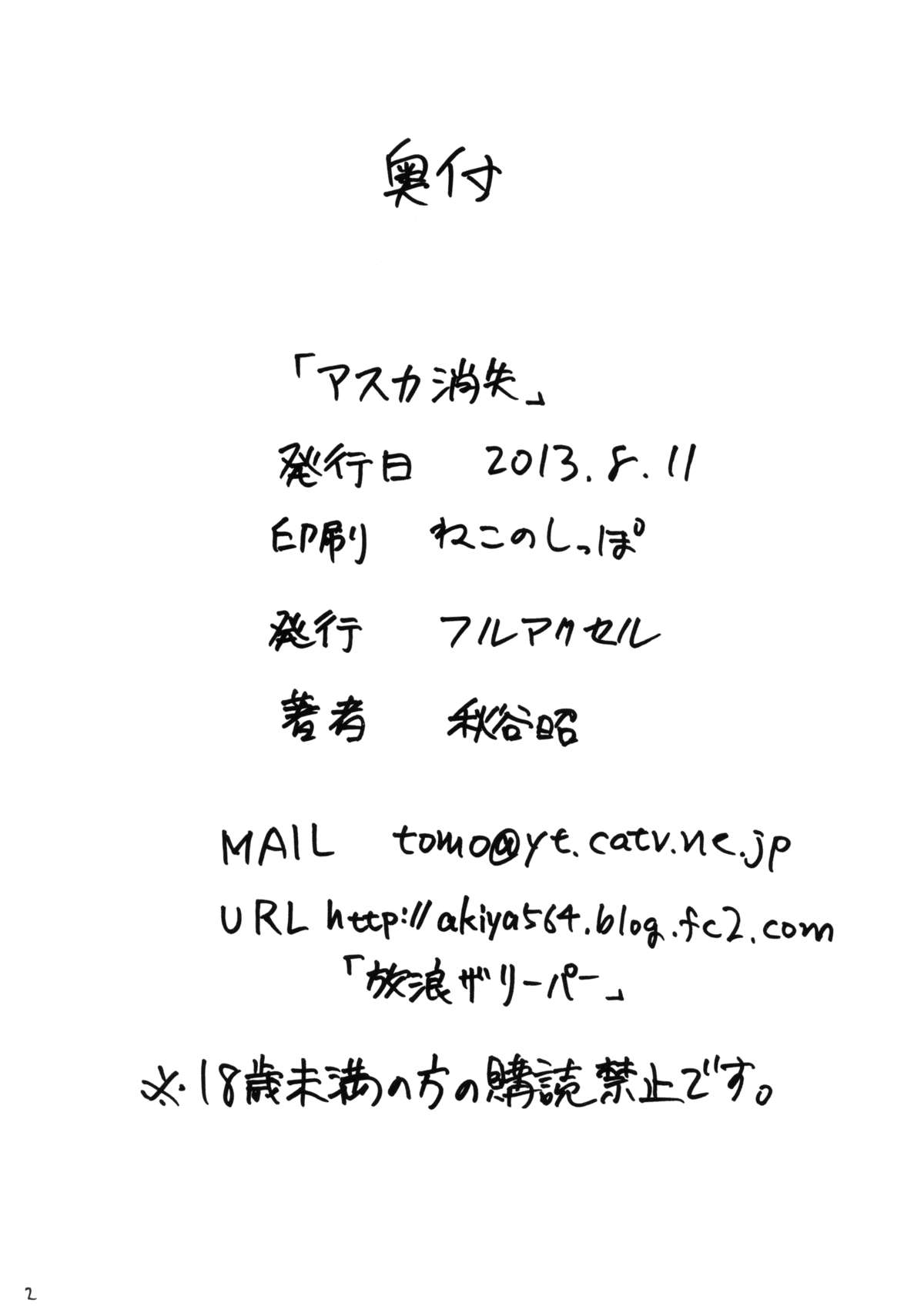 奥付

「アスカ消失」

発行日 2013.8.11

印刷 ねこのしっぽ

発行 フルアクセル

著者 秋谷昭

MAIL tomo@yt.catv.ne.jp

URL http://akiya564.blog.fc2.com

「放浪ザリーパー」

※18歳未満の方の購読禁止です。

2